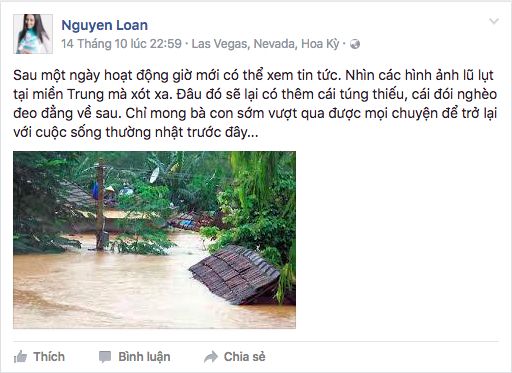 Nguyen Loan
14 Tháng 10 lúc 22:59 · Las Vegas, Nevada, Hoa Kỳ ·

Sau một ngày hoạt động giờ mới có thể xem tin tức. Nhìn các hình ảnh lũ lụt tại miền Trung mà xót xa. Đâu đó sẽ lại có thêm cái túng thiếu, cái đói nghèo đeo đẳng về sau. Chỉ mong bà con sớm vượt qua được mọi chuyện để trở lại với cuộc sống thường nhật trước đây...

Thích
Bình luận
Chia sẻ